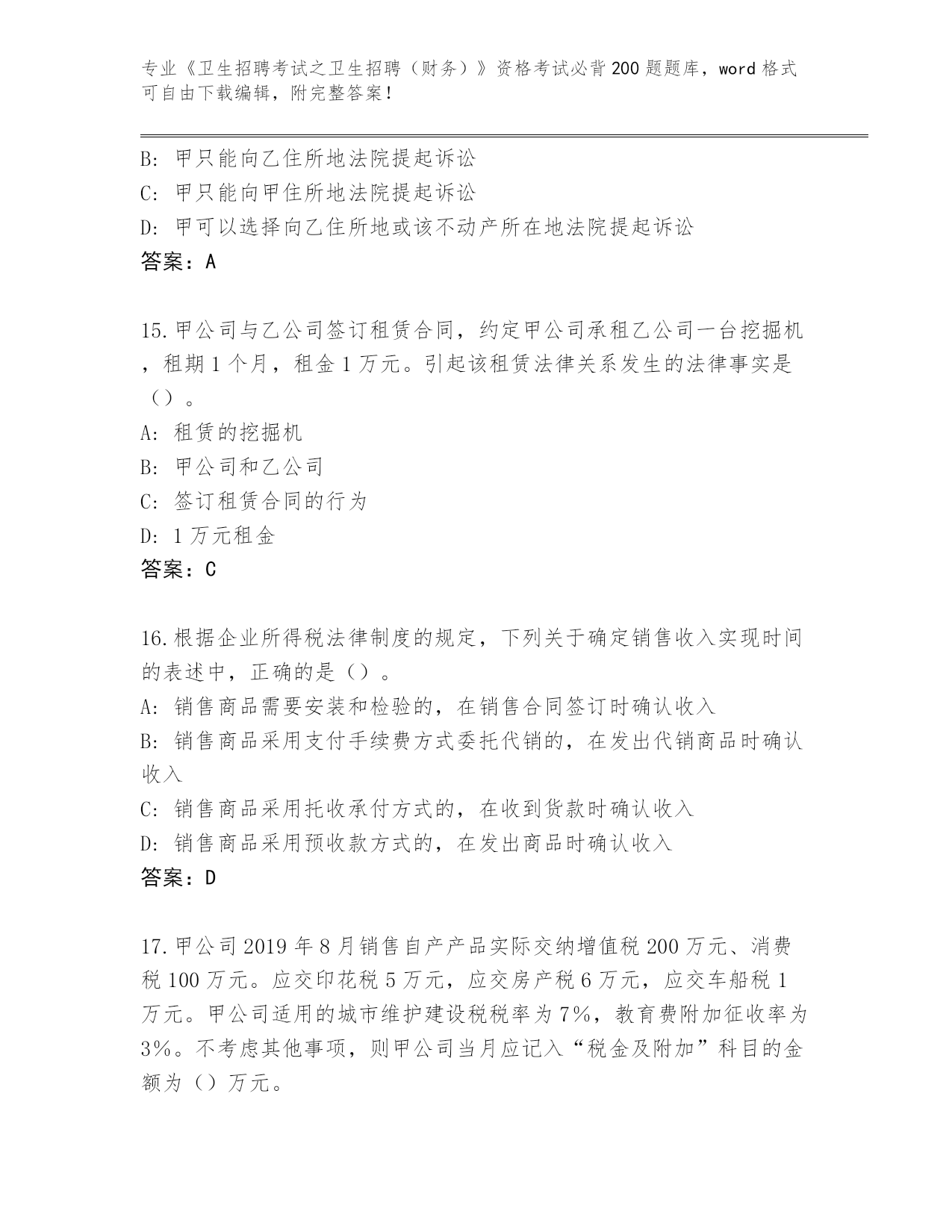 专业《卫生招聘考试之卫生招聘（财务）》资格考试必背200题题库，word格式可自由下载编辑，附完整答案！

B: 甲只能向乙住所地法院提起诉讼
C: 甲只能向甲住所地法院提起诉讼
D: 甲可以选择向乙住所地或该不动产所在地法院提起诉讼
答案：A

15.甲公司与乙公司签订租赁合同，约定甲公司承租乙公司一台挖掘机，租期1个月，租金1万元。引起该租赁法律关系发生的法律事实是（）。
A: 租赁的挖掘机
B: 甲公司和乙公司
C: 签订租赁合同的行为
D: 1万元租金
答案：C

16.根据企业所得税法律制度的规定，下列关于确定销售收入实现时间的表述中，正确的是（）。
A: 销售商品需要安装和检验的，在销售合同签订时确认收入
B: 销售商品采用支付手续费方式委托代销的，在发出代销商品时确认收入
C: 销售商品采用托收承付方式的，在收到货款时确认收入
D: 销售商品采用预收款方式的，在发出商品时确认收入
答案：D

17.甲公司2019年8月销售自产产品实际交纳增值税200万元、消费税100万元。应交印花税5万元，应交房产税6万元，应交车船税1万元。甲公司适用的城市维护建设税税率为7%，教育费附加征收率为3%。不考虑其他事项，则甲公司当月应记入“税金及附加”科目的金额为（）万元。